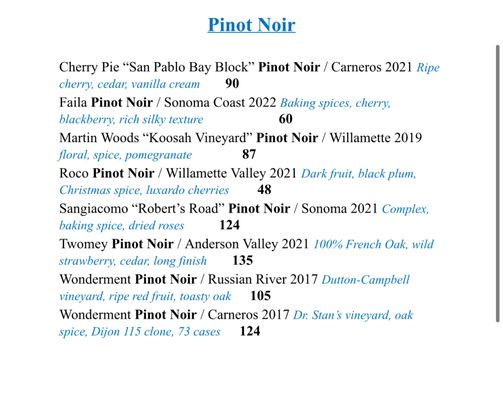 Pinot Noir

Cherry Pie “San Pablo Bay Block” Pinot Noir / Carneros 2021 Ripe cherry, cedar, vanilla cream 90

Faila Pinot Noir / Sonoma Coast 2022 Baking spices, cherry, blackberry, rich silky texture 60

Martin Woods “Koosah Vineyard” Pinot Noir / Willamette 2019 floral, spice, pomegranate 87

Roco Pinot Noir / Willamette Valley 2021 Dark fruit, black plum, Christmas spice, luxardo cherries 48

Sangiacomo “Robert’s Road” Pinot Noir / Sonoma 2021 Complex, baking spice, dried roses 124

Twomey Pinot Noir / Anderson Valley 2021 100% French Oak, wild strawberry, cedar, long finish 135

Wonderment Pinot Noir / Russian River 2017 Dutton-Campbell vineyard, ripe red fruit, toasty oak 105

Wonderment Pinot Noir / Carneros 2017 Dr. Stan’s vineyard, oak spice, Dijon 115 clone, 73 cases 124